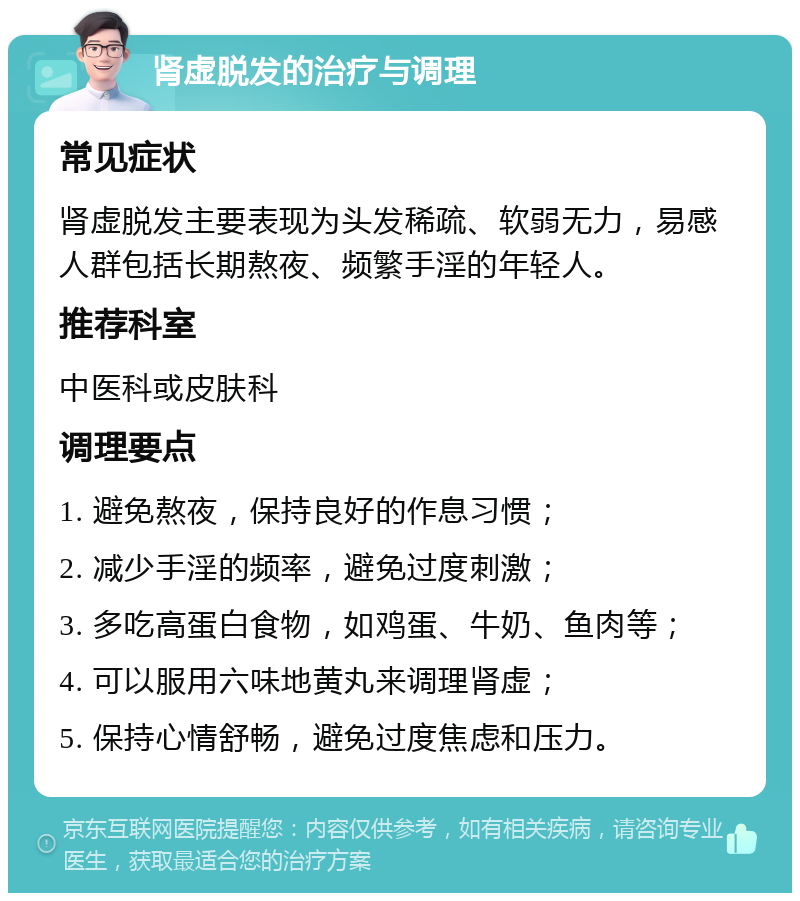 肾虚脱发的治疗与调理

常见症状

肾虚脱发主要表现为头发稀疏、软弱无力，易感人群包括长期熬夜、频繁手淫的年轻人。

推荐科室

中医科或皮肤科

调理要点

1. 避免熬夜，保持良好的作息习惯；

2. 减少手淫的频率，避免过度刺激；

3. 多吃高蛋白食物，如鸡蛋、牛奶、鱼肉等；

4. 可以服用六味地黄丸来调理肾虚；

5. 保持心情舒畅，避免过度焦虑和压力。

京东互联网医院提醒您：内容仅供参考，如有相关疾病，请咨询专业医生，获取最适合您的治疗方案